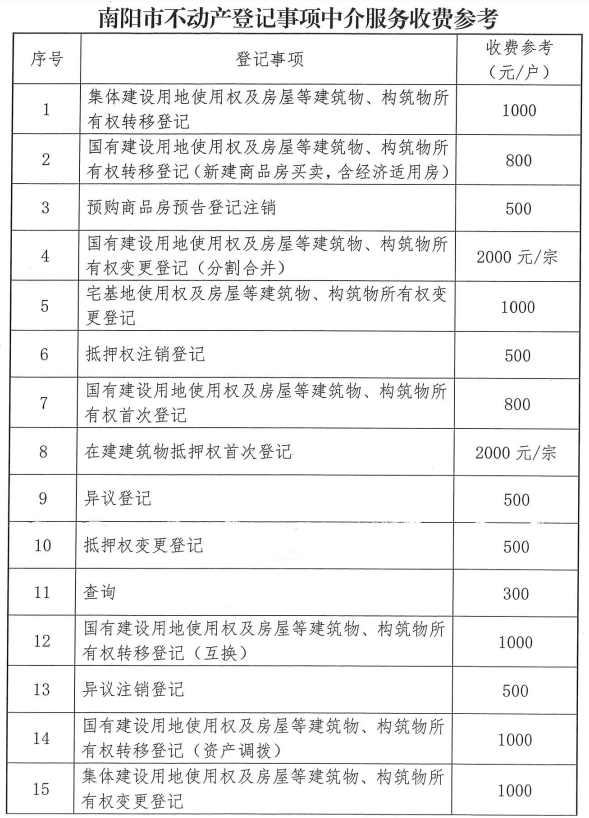 南阳市不动产登记事项中介服务收费参考

| 序号 | 登记事项 | 收费参考（元/户） |
|---|---|---|
| 1 | 集体建设用地使用权及房屋等建筑物、构筑物所有权转移登记 | 1000 |
| 2 | 国有建设用地使用权及房屋等建筑物、构筑物所有权转移登记（新建商品房买卖，含经济适用房） | 800 |
| 3 | 预购商品房预告登记注销 | 500 |
| 4 | 国有建设用地使用权及房屋等建筑物、构筑物所有权变更登记（分割合并） | 2000 元/宗 |
| 5 | 宅基地使用权及房屋等建筑物、构筑物所有权变更登记 | 1000 |
| 6 | 抵押权注销登记 | 500 |
| 7 | 国有建设用地使用权及房屋等建筑物、构筑物所有权首次登记 | 800 |
| 8 | 在建建筑物抵押权首次登记 | 2000 元/宗 |
| 9 | 异议登记 | 500 |
| 10 | 抵押权变更登记 | 500 |
| 11 | 查询 | 300 |
| 12 | 国有建设用地使用权及房屋等建筑物、构筑物所有权转移登记（互换） | 1000 |
| 13 | 异议注销登记 | 500 |
| 14 | 国有建设用地使用权及房屋等建筑物、构筑物所有权转移登记（资产调拨） | 1000 |
| 15 | 集体建设用地使用权及房屋等建筑物、构筑物所有权变更登记 | 1000 |